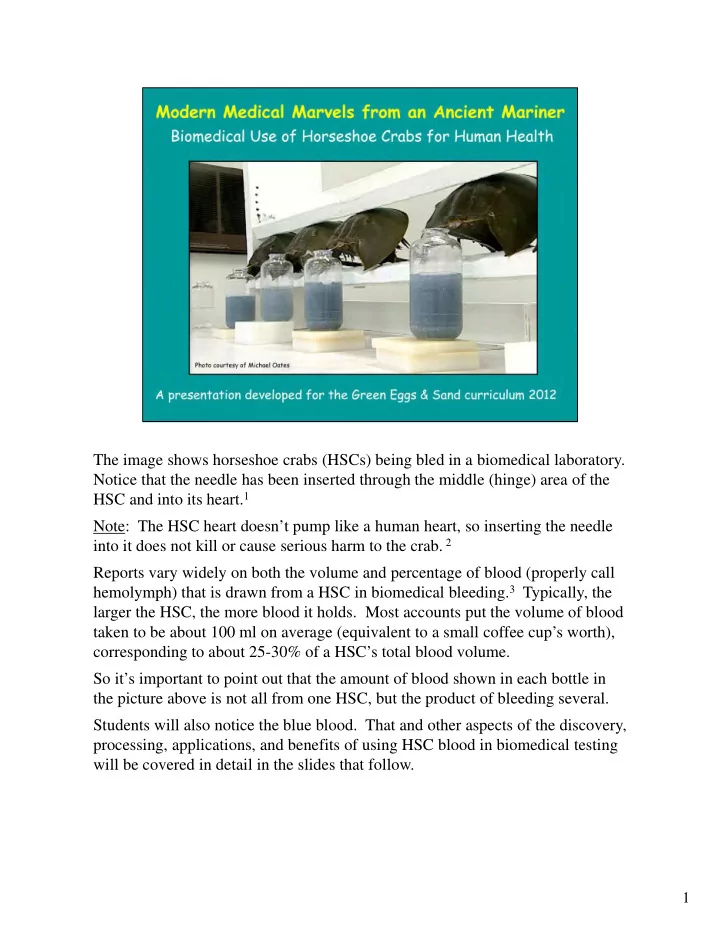 Modern Medical Marvels from an Ancient Mariner
Biomedical Use of Horseshoe Crabs for Human Health

Photo courtesy of Michael Oates

A presentation developed for the Green Eggs & Sand curriculum 2012

The image shows horseshoe crabs (HSCs) being bled in a biomedical laboratory. Notice that the needle has been inserted through the middle (hinge) area of the HSC and into its heart.$^1$

Note: The HSC heart doesn't pump like a human heart, so inserting the needle into it does not kill or cause serious harm to the crab. $^2$

Reports vary widely on both the volume and percentage of blood (properly call hemolymph) that is drawn from a HSC in biomedical bleeding.$^3$ Typically, the larger the HSC, the more blood it holds. Most accounts put the volume of blood taken to be about 100 ml on average (equivalent to a small coffee cup's worth), corresponding to about 25-30% of a HSC's total blood volume.

So it's important to point out that the amount of blood shown in each bottle in the picture above is not all from one HSC, but the product of bleeding several.

Students will also notice the blue blood. That and other aspects of the discovery, processing, applications, and benefits of using HSC blood in biomedical testing will be covered in detail in the slides that follow.

1